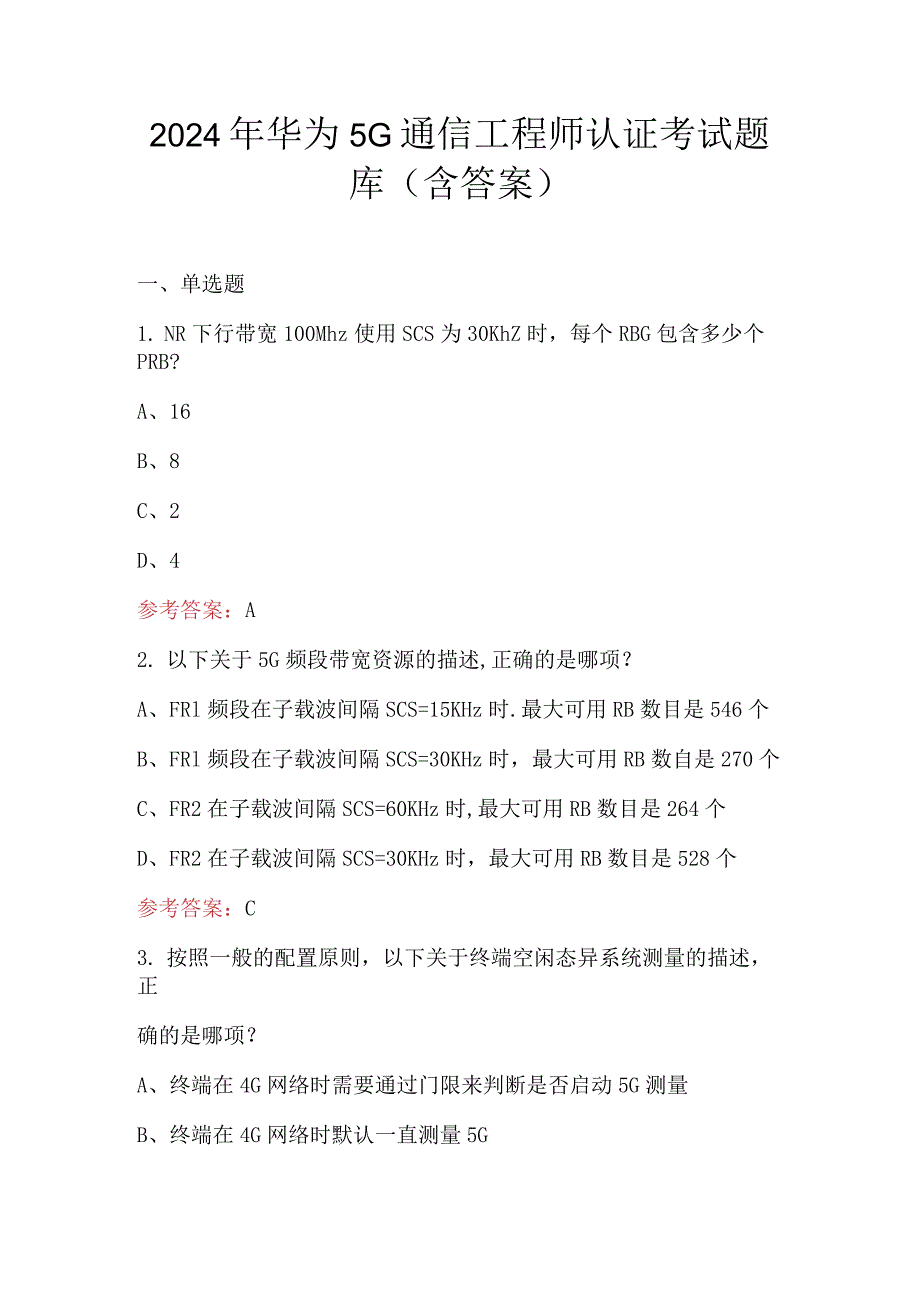 2024年华为5G通信工程师认证考试题库（含答案）

一、单选题

1. NR下行带宽100Mhz使用SCS为30KhZ时，每个RBG包含多少个PRB?

A、16

B、8

C、2

D、4

参考答案：A

2. 以下关于5G频段带宽资源的描述,正确的是哪项？

A、FR1频段在子载波间隔SCS=15KHz时.最大可用RB数目是546个

B、FR1频段在子载波间隔SCS=30KHz时，最大可用RB数自是270个

C、FR2在子载波间隔SCS=60KHz时,最大可用RB数目是264个

D、FR2在子载波间隔SCS=30KHz时，最大可用RB数目是528个

参考答案：C

3. 按照一般的配置原则，以下关于终端空闲态异系统测量的描述，正

确的是哪项？

A、终端在4G网络时需要通过门限来判断是否启动5G测量

B、终端在4G网络时默认一直测量5G